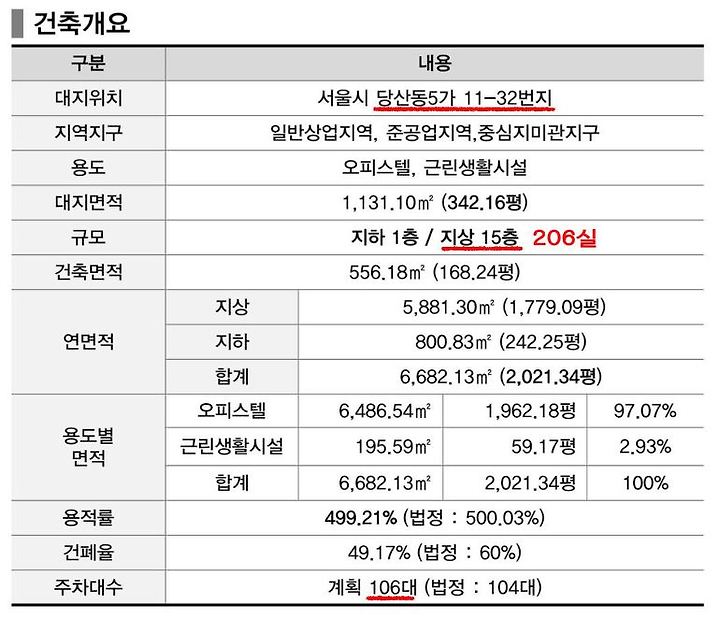 건축개요

| 구분 | 내용 | | | |
|---|---|---|---|---|
| 대지위치 | 서울시 당산동5가 11-32번지 | | | |
| 지역지구 | 일반상업지역, 준공업지역,중심지미관지구 | | | |
| 용도 | 오피스텔, 근린생활시설 | | | |
| 대지면적 | 1,131.10㎡ (342.16평) | | | |
| 규모 | 지하 1층 / 지상 15층 206실 | | | |
| 건축면적 | 556.18㎡ (168.24평) | | | |
| 연면적 | 지상 | 5,881.30㎡ (1,779.09평) | | |
| | 지하 | 800.83㎡ (242.25평) | | |
| | 합계 | 6,682.13㎡ (2,021.34평) | | |
| 용도별 면적 | 오피스텔 | 6,486.54㎡ | 1,962.18평 | 97.07% |
| | 근린생활시설 | 195.59㎡ | 59.17평 | 2.93% |
| | 합계 | 6,682.13㎡ | 2,021.34평 | 100% |
| 용적률 | 499.21% (법정 : 500.03%) | | | |
| 건폐율 | 49.17% (법정 : 60%) | | | |
| 주차대수 | 계획 106대 (법정 : 104대) | | | |